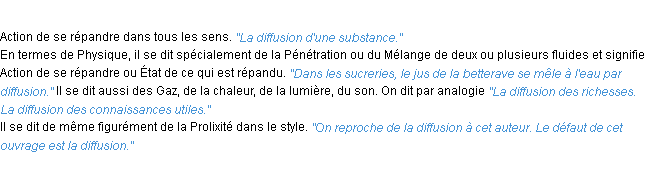 Action de se répandre dans tous les sens. "La diffusion d'une substance."
En termes de Physique, il se dit spécialement de la Pénétration ou du Mélange de deux ou plusieurs fluides et signifie Action de se répandre ou État de ce qui est répandu. "Dans les sucreries, le jus de la betterave se mêle à l'eau par diffusion." Il se dit aussi des Gaz, de la chaleur, de la lumière, du son. On dit par analogie "La diffusion des richesses. La diffusion des connaissances utiles."
Il se dit de même figurément de la Prolixité dans le style. "On reproche de la diffusion à cet auteur. Le défaut de cet ouvrage est la diffusion."